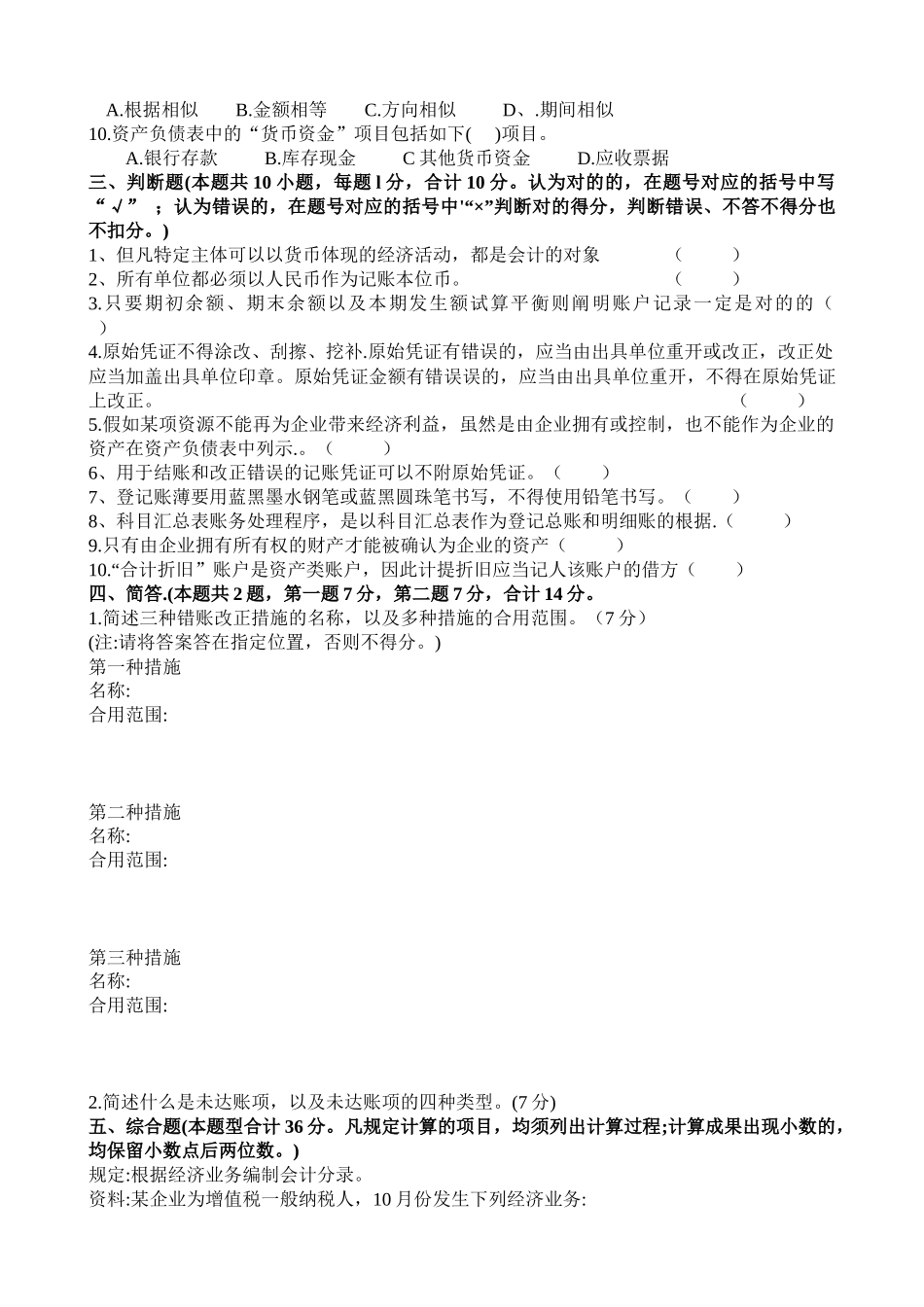 A.根据相似　　B.金额相等　　C.方向相似　　D、.期间相似
10.资产负债表中的“货币资金”项目包括如下(　)项目。
A.银行存款　　B.库存现金　　C 其他货币资金　　D.应收票据
三、判断题(本题共 10 小题，每题 l 分，合计 10 分。认为对的的，在题号对应的括号中写“√”；认为错误的，在题号对应的括号中'“×”判断对的得分，判断错误、不答不得分也不扣分。)
1、但凡特定主体可以以货币体现的经济活动，都是会计的对象　　（　　）
2、所有单位都必须以人民币作为记账本位币。　　（　　）
3.只要期初余额、期末余额以及本期发生额试算平衡则阐明账户记录一定是对的的（　）
4.原始凭证不得涂改、刮擦、挖补.原始凭证有错误的，应当由出具单位重开或改正，改正处应当加盖出具单位印章。原始凭证金额有错误误的，应当由出具单位重开，不得在原始凭证上改正。　　（　　）
5.假如某项资源不能再为企业带来经济利益，虽然是由企业拥有或控制，也不能作为企业的资产在资产负债表中列示.。（　　）
6、用于结账和改正错误的记账凭证可以不附原始凭证。（　　）
7、登记账薄要用蓝黑墨水钢笔或蓝黑圆珠笔书写，不得使用铅笔书写。（　　）
8、科目汇总表账务处理程序，是以科目汇总表作为登记总账和明细账的根据.（　　）
9.只有由企业拥有所有权的财产才能被确认为企业的资产（　　）
10.“合计折旧”账户是资产类账户，因此计提折旧应当记人该账户的借方（　　）
四、简答.(本题共 2 题，第一题 7 分，第二题 7 分，合计 14 分。
1.简述三种错账改正措施的名称，以及多种措施的合用范围。（7 分）
(注:请将答案答在指定位置，否则不得分。)
第一种措施
名称:
合用范围:

第二种措施
名称:
合用范围:

第三种措施
名称:
合用范围:

2.简述什么是未达账项，以及未达账项的四种类型。(7 分)
五、综合题(本题型合计 36 分。凡规定计算的项目，均须列出计算过程;计算成果出现小数的，均保留小数点后两位数。)
规定:根据经济业务编制会计分录。
资料:某企业为增值税一般纳税人，10 月份发生下列经济业务: